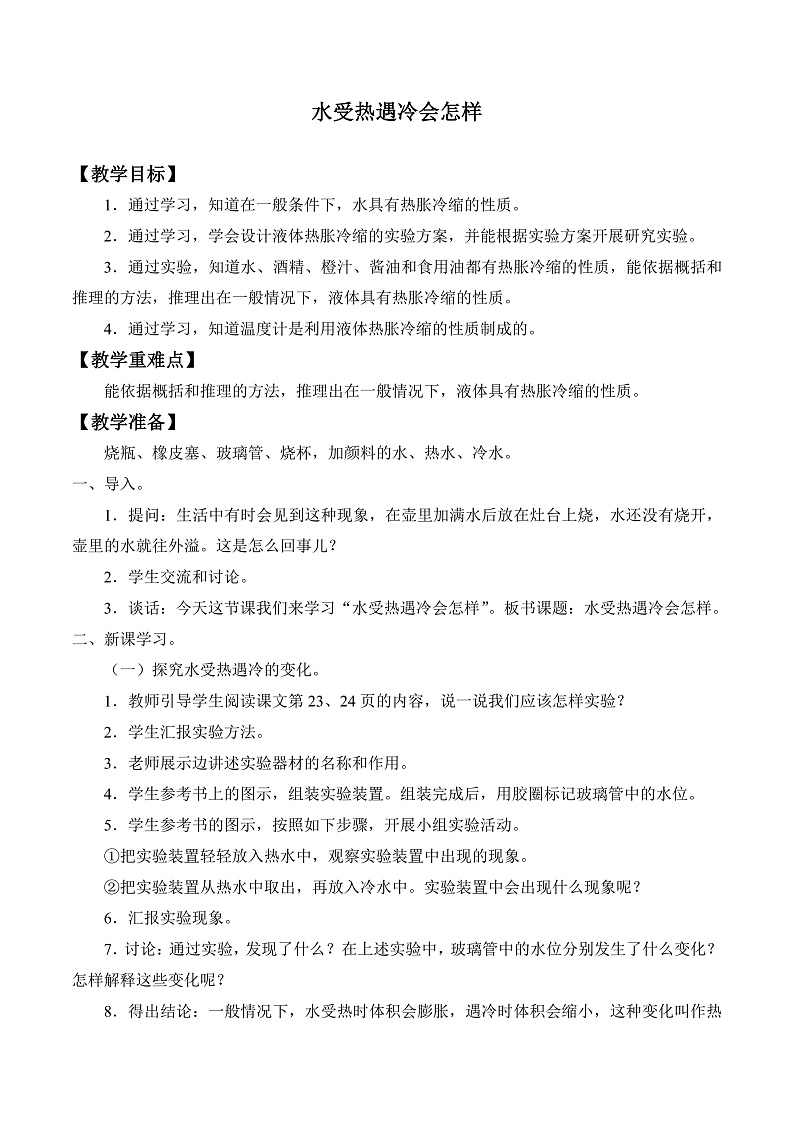 水受热遇冷会怎样

【教学目标】

1．通过学习，知道在一般条件下，水具有热胀冷缩的性质。

2．通过学习，学会设计液体热胀冷缩的实验方案，并能根据实验方案开展研究实验。

3．通过实验，知道水、酒精、橙汁、酱油和食用油都有热胀冷缩的性质，能依据概括和推理的方法，推理出在一般情况下，液体具有热胀冷缩的性质。

4．通过学习，知道温度计是利用液体热胀冷缩的性质制成的。

【教学重难点】

能依据概括和推理的方法，推理出在一般情况下，液体具有热胀冷缩的性质。

【教学准备】

烧瓶、橡皮塞、玻璃管、烧杯，加颜料的水、热水、冷水。

一、导入。

1．提问：生活中有时会见到这种现象，在壶里加满水后放在灶台上烧，水还没有烧开，壶里的水就往外溢。这是怎么回事儿？

2．学生交流和讨论。

3．谈话：今天这节课我们来学习“水受热遇冷会怎样”。板书课题：水受热遇冷会怎样。

二、新课学习。

（一）探究水受热遇冷的变化。

1．教师引导学生阅读课文第 23、24 页的内容，说一说我们应该怎样实验？

2．学生汇报实验方法。

3．老师展示边讲述实验器材的名称和作用。

4．学生参考书上的图示，组装实验装置。组装完成后，用胶圈标记玻璃管中的水位。

5．学生参考书的图示，按照如下步骤，开展小组实验活动。

①把实验装置轻轻放入热水中，观察实验装置中出现的现象。

②把实验装置从热水中取出，再放入冷水中。实验装置中会出现什么现象呢？

6．汇报实验现象。

7．讨论：通过实验，发现了什么？在上述实验中，玻璃管中的水位分别发生了什么变化？怎样解释这些变化呢？

8．得出结论：一般情况下，水受热时体积会膨胀，遇冷时体积会缩小，这种变化叫作热